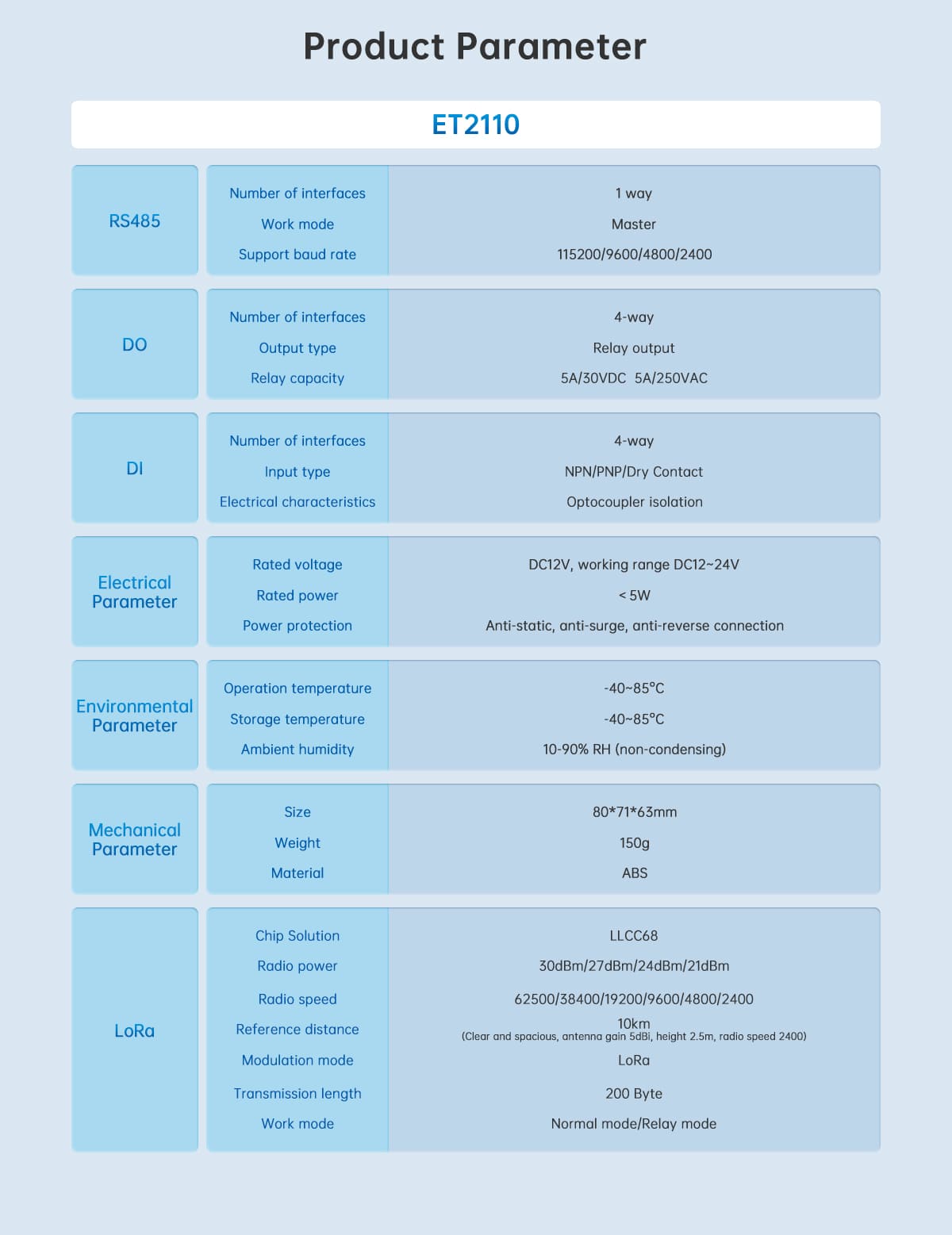 Product Parameter

ET2110

| | | |
|---|---|---|
| RS485 | Number of interfaces | 1 way |
| | Work mode | Master |
| | Support baud rate | 115200/9600/4800/2400 |
| DO | Number of interfaces | 4-way |
| | Output type | Relay output |
| | Relay capacity | 5A/30VDC 5A/250VAC |
| DI | Number of interfaces | 4-way |
| | Input type | NPN/PNP/Dry Contact |
| | Electrical characteristics | Optocoupler isolation |
| Electrical Parameter | Rated voltage | DC12V, working range DC12~24V |
| | Rated power | < 5W |
| | Power protection | Anti-static, anti-surge, anti-reverse connection |
| Environmental Parameter | Operation temperature | -40~85°C |
| | Storage temperature | -40~85°C |
| | Ambient humidity | 10-90% RH (non-condensing) |
| Mechanical Parameter | Size | 80*71*63mm |
| | Weight | 150g |
| | Material | ABS |
| LoRa | Chip Solution | LLCC68 |
| | Radio power | 30dBm/27dBm/24dBm/21dBm |
| | Radio speed | 62500/38400/19200/9600/4800/2400 |
| | Reference distance | 10km (Clear and spacious, antenna gain 5dBi, height 2.5m, radio speed 2400) |
| | Modulation mode | LoRa |
| | Transmission length | 200 Byte |
| | Work mode | Normal mode/Relay mode |